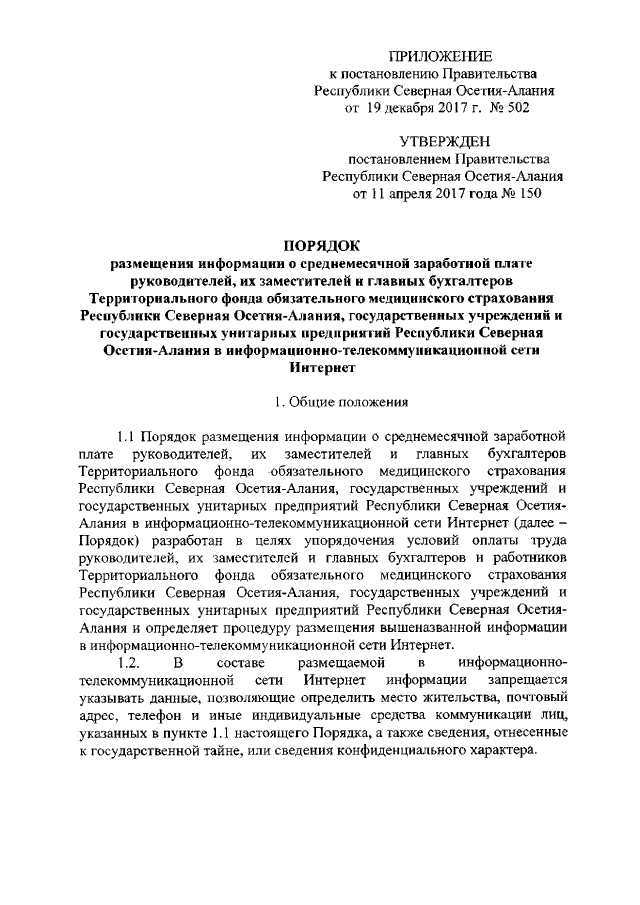 ПРИЛОЖЕНИЕ
к постановлению Правительства
Республики Северная Осетия-Алания
от 19 декабря 2017 г. № 502

УТВЕРЖДЕН
постановлением Правительства
Республики Северная Осетия-Алания
от 11 апреля 2017 года № 150

ПОРЯДОК
размещения информации о среднемесячной заработной плате руководителей, их заместителей и главных бухгалтеров Территориального фонда обязательного медицинского страхования Республики Северная Осетия-Алания, государственных учреждений и государственных унитарных предприятий Республики Северная Осетия-Алания в информационно-телекоммуникационной сети Интернет

1. Общие положения

1.1 Порядок размещения информации о среднемесячной заработной плате руководителей, их заместителей и главных бухгалтеров Территориального фонда обязательного медицинского страхования Республики Северная Осетия-Алания, государственных учреждений и государственных унитарных предприятий Республики Северная Осетия-Алания в информационно-телекоммуникационной сети Интернет (далее – Порядок) разработан в целях упорядочения условий оплаты труда руководителей, их заместителей и главных бухгалтеров и работников Территориального фонда обязательного медицинского страхования Республики Северная Осетия-Алания, государственных учреждений и государственных унитарных предприятий Республики Северная Осетия-Алания и определяет процедуру размещения вышеназванной информации в информационно-телекоммуникационной сети Интернет.

1.2. В составе размещаемой в информационно-телекоммуникационной сети Интернет информации запрещается указывать данные, позволяющие определить место жительства, почтовый адрес, телефон и иные индивидуальные средства коммуникации лиц, указанных в пункте 1.1 настоящего Порядка, а также сведения, отнесенные к государственной тайне, или сведения конфиденциального характера.